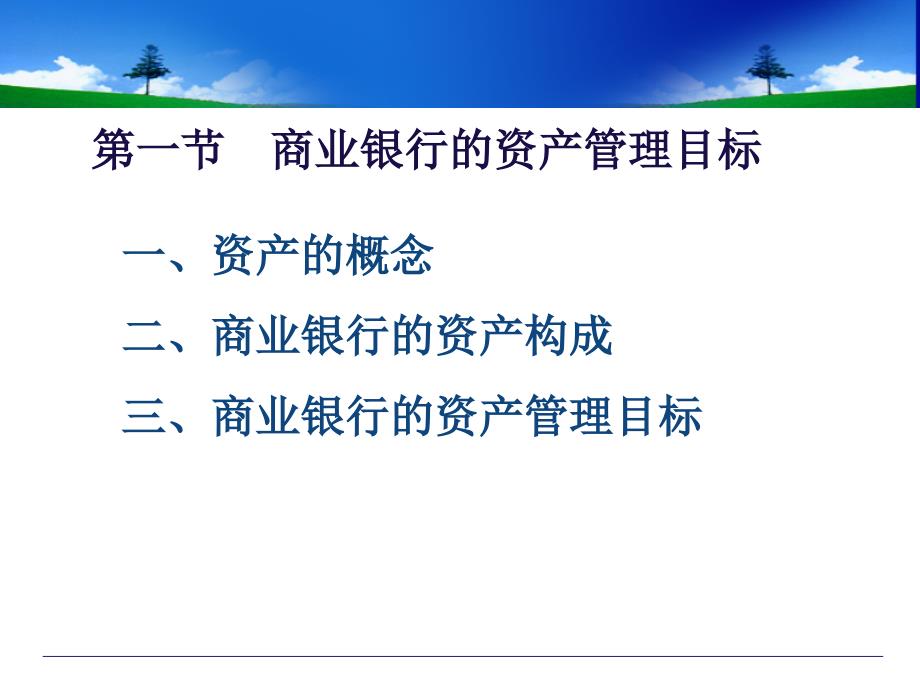 第一节　商业银行的资产管理目标

一、资产的概念

二、商业银行的资产构成

三、商业银行的资产管理目标